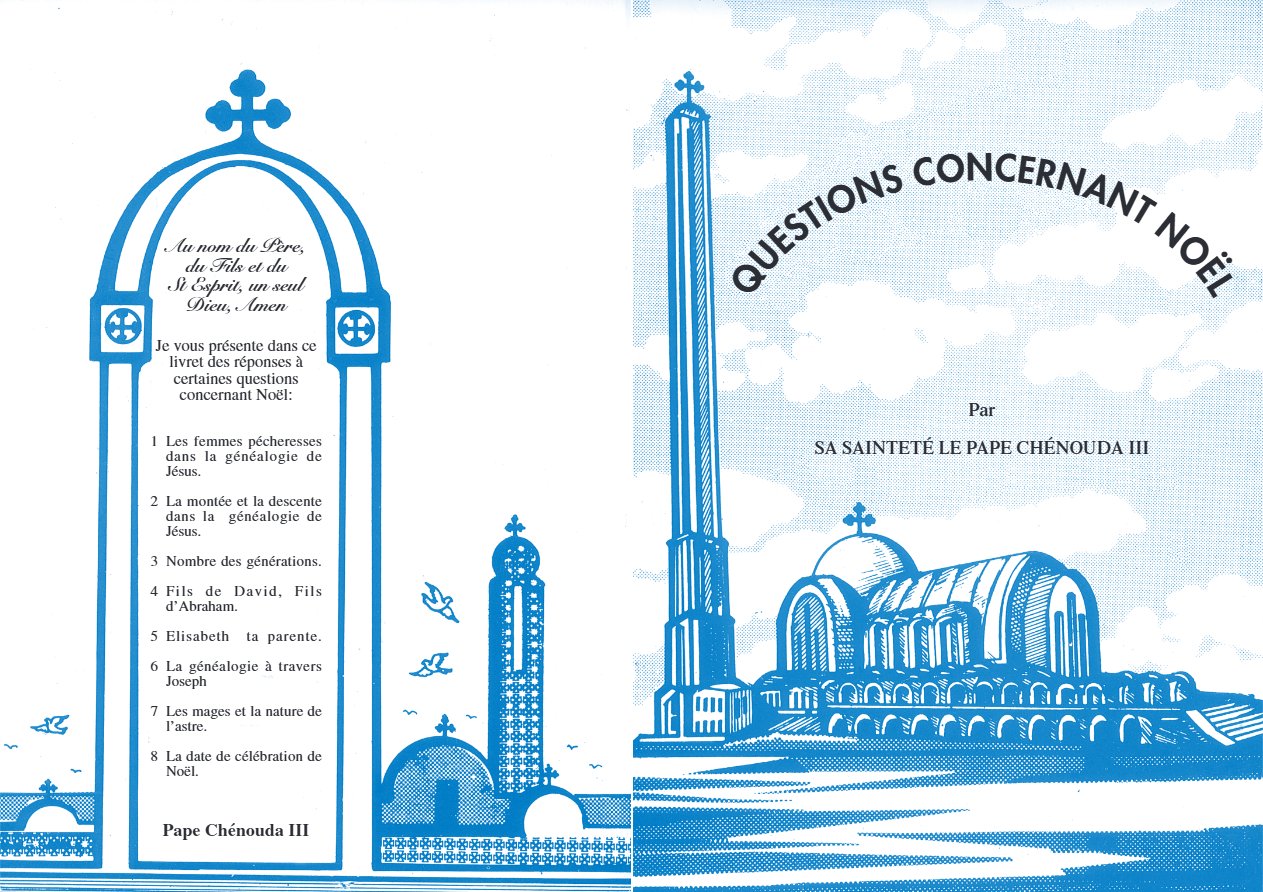 Au nom du Père, du Fils et du St Esprit, un seul Dieu, Amen

Je vous présente dans ce livret des réponses à certaines questions concernant Noël:

1 Les femmes pécheresses dans la généalogie de Jésus.

2 La montée et la descente dans la généalogie de Jésus.

3 Nombre des générations.

4 Fils de David, Fils d'Abraham.

5 Elisabeth ta parente.

6 La généalogie à travers Joseph

7 Les mages et la nature de l'astre.

8 La date de célébration de Noël.

Pape Chénouda III

QUESTIONS CONCERNANT NOËL

Par

SA SAINTETÉ LE PAPE CHÉNOUDA III